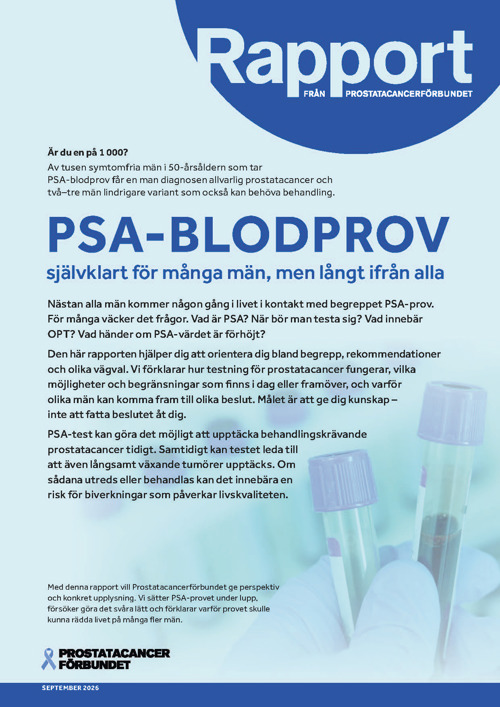 Rapport
FRÅN PROSTATACANCERFÖRBUNDET

Är du en på 1 000?
Av tusen symtomfria män i 50-årsåldern som tar PSA-blodprov får en man diagnosen allvarlig prostatacancer och två–tre män lindrigare variant som också kan behöva behandling.

PSA-BLODPROV
självklart för många män, men långt ifrån alla

Nästan alla män kommer någon gång i livet i kontakt med begreppet PSA-prov. För många väcker det frågor. Vad är PSA? När bör man testa sig? Vad innebär OPT? Vad händer om PSA-värdet är förhöjt?

Den här rapporten hjälper dig att orientera dig bland begrepp, rekommendationer och olika vägval. Vi förklarar hur testning för prostatacancer fungerar, vilka möjligheter och begränsningar som finns i dag eller framöver, och varför olika män kan komma fram till olika beslut. Målet är att ge dig kunskap – inte att fatta beslutet åt dig.

PSA-test kan göra det möjligt att upptäcka behandlingskrävande prostatacancer tidigt. Samtidigt kan testet leda till att även långsamt växande tumörer upptäcks. Om sådana utreds eller behandlas kan det innebära en risk för biverkningar som påverkar livskvaliteten.

Med denna rapport vill Prostatacancerförbundet ge perspektiv och konkret upplysning. Vi sätter PSA-provet under lupp, försöker göra det svåra lätt och förklarar varför provet skulle kunna rädda livet på många fler män.

PROSTATACANCER FÖRBUNDET

SEPTEMBER 2026